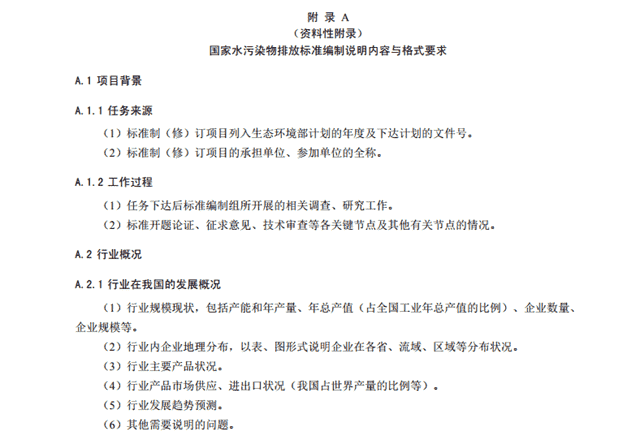 附 录 A
（资料性附录）
国家水污染物排放标准编制说明内容与格式要求

A.1 项目背景

A.1.1 任务来源

（1）标准制（修）订项目列入生态环境部计划的年度及下达计划的文件号。

（2）标准制（修）订项目的承担单位、参加单位的全称。

A.1.2 工作过程

（1）任务下达后标准编制组所开展的相关调查、研究工作。

（2）标准开题论证、征求意见、技术审查等各关键节点及其他有关节点的情况。

A.2 行业概况

A.2.1 行业在我国的发展概况

（1）行业规模现状，包括产能和年产量、年总产值（占全国工业年总产值的比例）、企业数量、企业规模等。

（2）行业内企业地理分布，以表、图形式说明企业在各省、流域、区域等分布状况。

（3）行业主要产品状况。

（4）行业产品市场供应、进出口状况（我国占世界产量的比例等）。

（5）行业发展趋势预测。

（6）其他需要说明的问题。